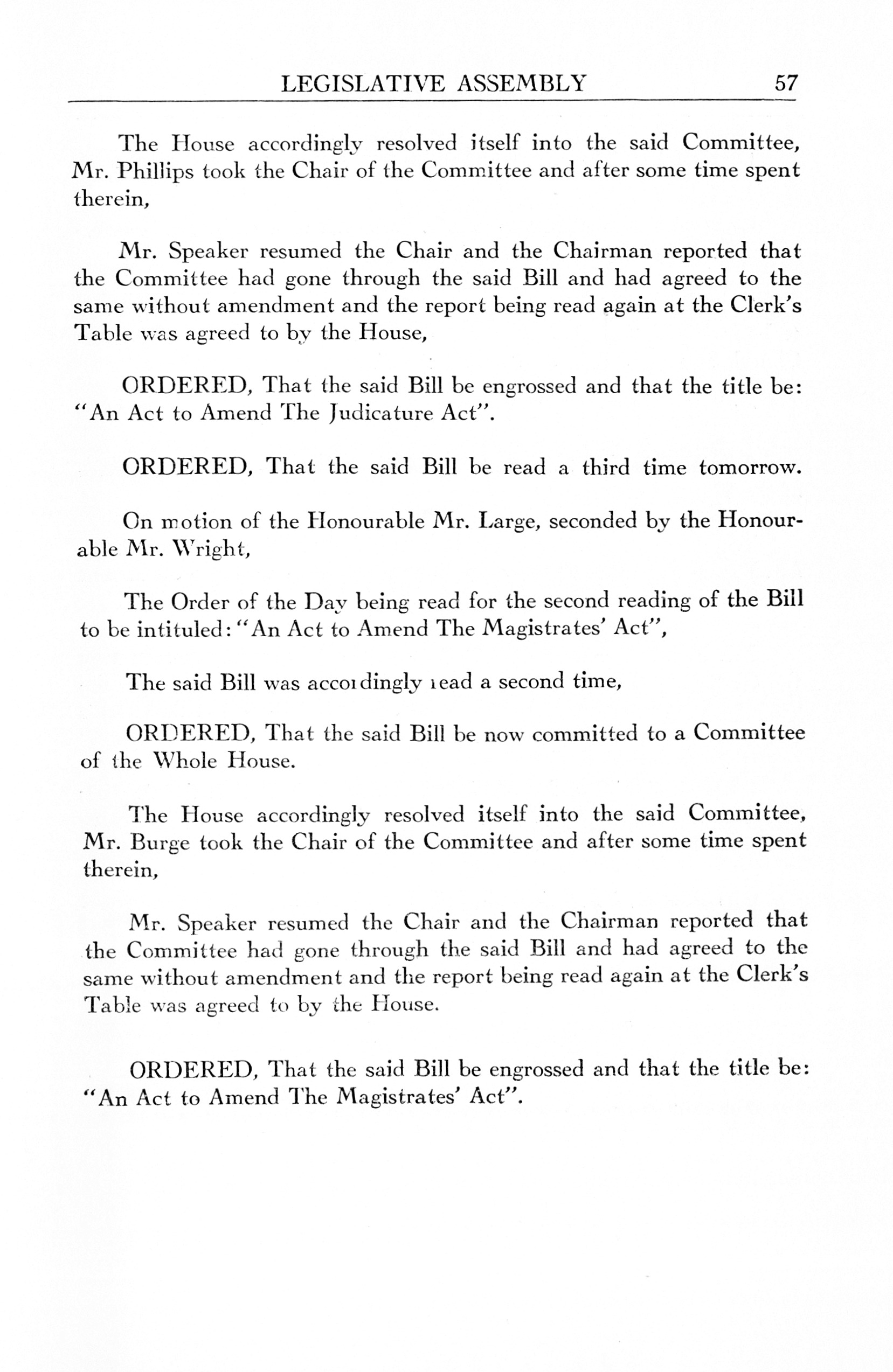 LEGISLATIVE ASSEMBLY 57

The House accordingly resolved itself into the said Committee, Mr. Phillips took the Chair of the Committee and after some time spent therein,

Mr. Speaker resumed the Chair and the Chairman reported that the Committee had gone through the said Bill and had agreed to the same without amendment and the report being read again at the Clerk's Table was agreed to by the House,

ORDERED, That the said Bill be engrossed and that the title be: "An Act to Amend The Judicature Act".

ORDERED, That the said Bill be read a third time tomorrow.

On motion of the Honourable Mr. Large, seconded by the Honourable Mr. Wright,

The Order of the Day being read for the second reading of the Bill to be intituled: "An Act to Amend The Magistrates' Act",

The said Bill was accordingly read a second time,

ORDERED, That the said Bill be now committed to a Committee of the Whole House.

The House accordingly resolved itself into the said Committee, Mr. Burge took the Chair of the Committee and after some time spent therein,

Mr. Speaker resumed the Chair and the Chairman reported that the Committee had gone through the said Bill and had agreed to the same without amendment and the report being read again at the Clerk's Table was agreed to by the House.

ORDERED, That the said Bill be engrossed and that the title be: "An Act to Amend The Magistrates' Act".